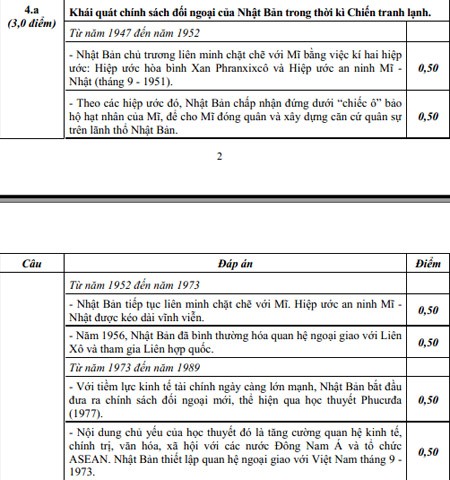 | 4.a (3,0 điểm) | Khái quát chính sách đối ngoại của Nhật Bản trong thời kì Chiến tranh lạnh. | |
|---|---|---|
| | Từ năm 1947 đến năm 1952 | |
| | - Nhật Bản chủ trương liên minh chặt chẽ với Mĩ bằng việc kí hai hiệp ước: Hiệp ước hòa bình Xan Phranxixcô và Hiệp ước an ninh Mĩ - Nhật (tháng 9 - 1951). | 0,50 |
| | - Theo các hiệp ước đó, Nhật Bản chấp nhận đứng dưới "chiếc ô" bảo hộ hạt nhân của Mĩ, để cho Mĩ đóng quân và xây dựng căn cứ quân sự trên lãnh thổ Nhật Bản. | 0,50 |

2

| Câu | Đáp án | Điểm |
|---|---|---|
| | Từ năm 1952 đến năm 1973 | |
| | - Nhật Bản tiếp tục liên minh chặt chẽ với Mĩ. Hiệp ước an ninh Mĩ - Nhật được kéo dài vĩnh viễn. | 0,50 |
| | - Năm 1956, Nhật Bản đã bình thường hóa quan hệ ngoại giao với Liên Xô và tham gia Liên hợp quốc. | 0,50 |
| | Từ năm 1973 đến năm 1989 | |
| | - Với tiềm lực kinh tế tài chính ngày càng lớn mạnh, Nhật Bản bắt đầu đưa ra chính sách đối ngoại mới, thể hiện qua học thuyết Phucưđa (1977). | 0,50 |
| | - Nội dung chủ yếu của học thuyết đó là tăng cường quan hệ kinh tế, chính trị, văn hóa, xã hội với các nước Đông Nam Á và tổ chức ASEAN. Nhật Bản thiết lập quan hệ ngoại giao với Việt Nam tháng 9 - 1973. | 0,50 |